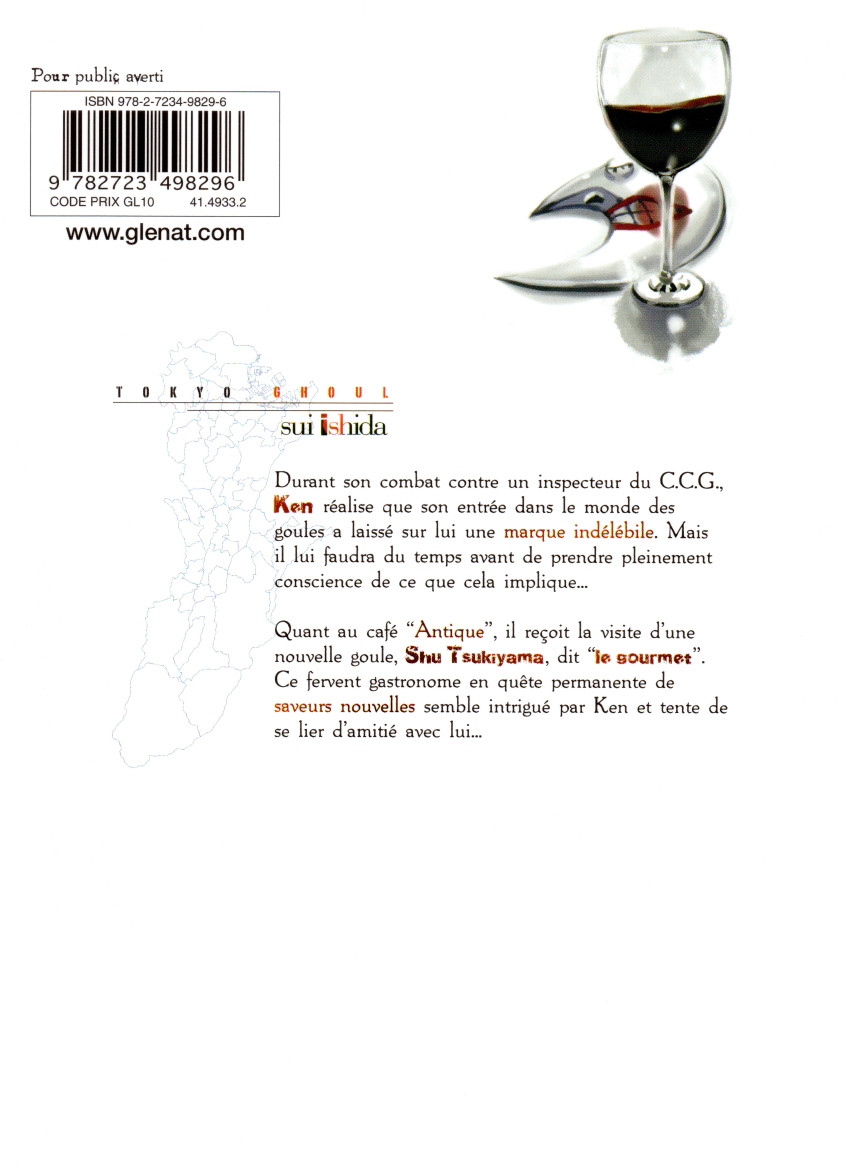 Pour public averti

ISBN 978-2-7234-9829-6

9 782723 498296

CODE PRIX GL10 41.4933.2

www.glenat.com

TOKYO GHOUL

sui ishida

Durant son combat contre un inspecteur du C.C.G., Ken réalise que son entrée dans le monde des goules a laissé sur lui une marque indélébile. Mais il lui faudra du temps avant de prendre pleinement conscience de ce que cela implique...

Quant au café "Antique", il reçoit la visite d'une nouvelle goule, Shu Tsukiyama, dit "le gourmet". Ce fervent gastronome en quête permanente de saveurs nouvelles semble intrigué par Ken et tente de se lier d'amitié avec lui...